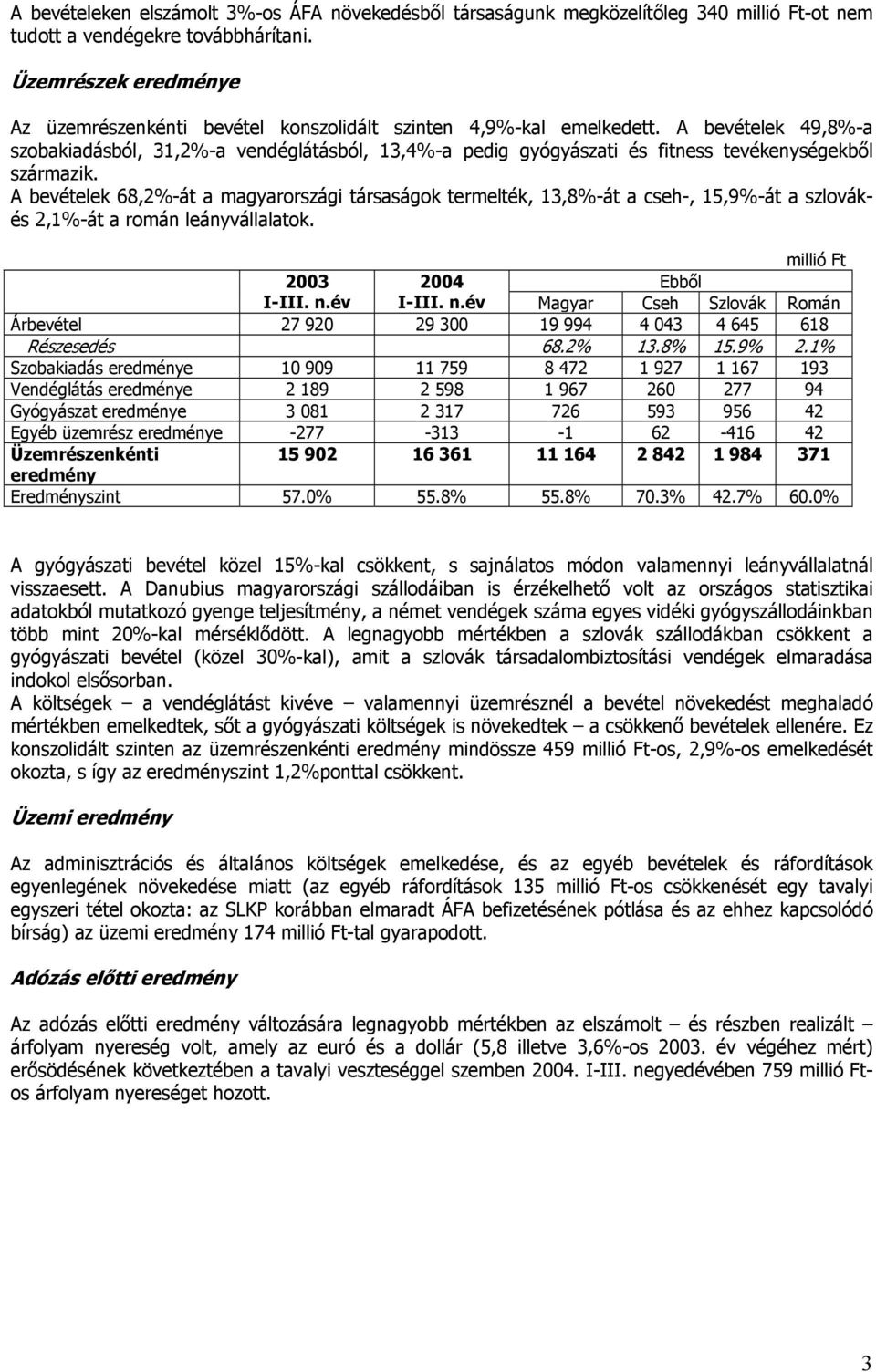 A bevételeken elszámolt 3%-os ÁFA növekedésből társaságunk megközelítőleg 340 millió Ft-ot nem tudott a vendégekre továbbhárítani.

Üzemrészek eredménye

Az üzemrészenkénti bevétel konszolidált szinten 4,9%-kal emelkedett. A bevételek 49,8%-a szobakiadásból, 31,2%-a vendéglátásból, 13,4%-a pedig gyógyászati és fitness tevékenységekből származik.
A bevételek 68,2%-át a magyarországi társaságok termelték, 13,8%-át a cseh-, 15,9%-át a szlovák- és 2,1%-át a román leányvállalatok.

millió Ft

| | 2003 I-III. n.év | 2004 I-III. n.év | Ebből Magyar | Cseh | Szlovák | Román |
|---|---|---|---|---|---|---|
| Árbevétel | 27 920 | 29 300 | 19 994 | 4 043 | 4 645 | 618 |
| Részesedés | | | 68.2% | 13.8% | 15.9% | 2.1% |
| Szobakiadás eredménye | 10 909 | 11 759 | 8 472 | 1 927 | 1 167 | 193 |
| Vendéglátás eredménye | 2 189 | 2 598 | 1 967 | 260 | 277 | 94 |
| Gyógyászat eredménye | 3 081 | 2 317 | 726 | 593 | 956 | 42 |
| Egyéb üzemrész eredménye | -277 | -313 | -1 | 62 | -416 | 42 |
| Üzemrészenkénti eredmény | 15 902 | 16 361 | 11 164 | 2 842 | 1 984 | 371 |
| Eredményszint | 57.0% | 55.8% | 55.8% | 70.3% | 42.7% | 60.0% |

A gyógyászati bevétel közel 15%-kal csökkent, s sajnálatos módon valamennyi leányvállalatnál visszaesett. A Danubius magyarországi szállodáiban is érzékelhető volt az országos statisztikai adatokból mutatkozó gyenge teljesítmény, a német vendégek száma egyes vidéki gyógyszállodáinkban több mint 20%-kal mérséklődött. A legnagyobb mértékben a szlovák szállodákban csökkent a gyógyászati bevétel (közel 30%-kal), amit a szlovák társadalombiztosítási vendégek elmaradása indokol elsősorban.
A költségek – a vendéglátást kivéve – valamennyi üzemrésznél a bevétel növekedést meghaladó mértékben emelkedtek, sőt a gyógyászati költségek is növekedtek – a csökkenő bevételek ellenére. Ez konszolidált szinten az üzemrészenkénti eredmény mindössze 459 millió Ft-os, 2,9%-os emelkedését okozta, s így az eredményszint 1,2%ponttal csökkent.

Üzemi eredmény

Az adminisztrációs és általános költségek emelkedése, és az egyéb bevételek és ráfordítások egyenlegének növekedése miatt (az egyéb ráfordítások 135 millió Ft-os csökkenését egy tavalyi egyszeri tétel okozta: az SLKP korábban elmaradt ÁFA befizetésének pótlása és az ehhez kapcsolódó bírság) az üzemi eredmény 174 millió Ft-tal gyarapodott.

Adózás előtti eredmény

Az adózás előtti eredmény változására legnagyobb mértékben az elszámolt – és részben realizált – árfolyam nyereség volt, amely az euró és a dollár (5,8 illetve 3,6%-os 2003. év végéhez mért) erősödésének következtében a tavalyi veszteséggel szemben 2004. I-III. negyedévében 759 millió Ft-os árfolyam nyereséget hozott.

3